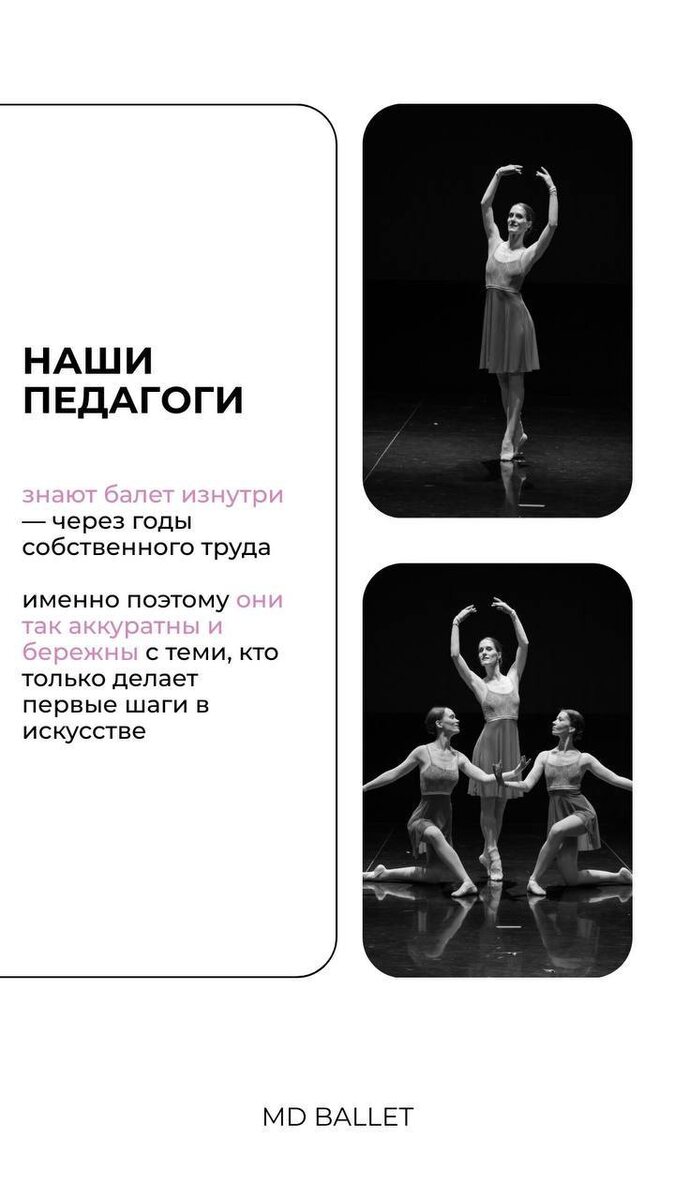 НАШИ
ПЕДАГОГИ

знают балет изнутри — через годы собственного труда

именно поэтому они так аккуратны и бережны с теми, кто только делает первые шаги в искусстве

MD BALLET